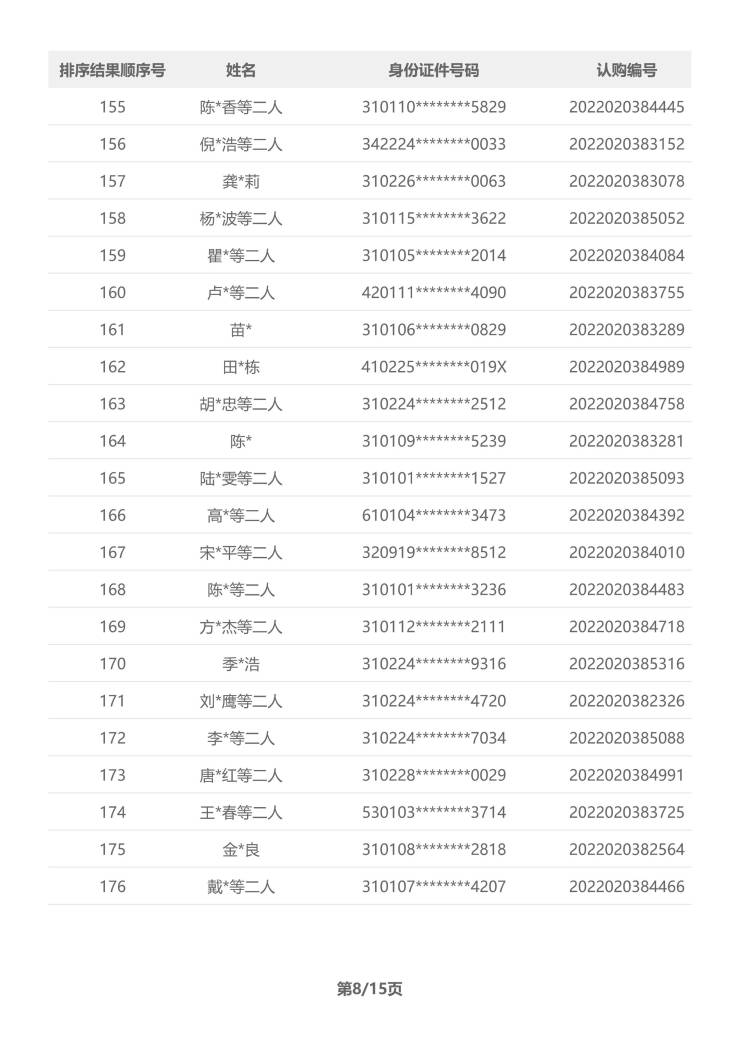 | 排序结果顺序号 | 姓名 | 身份证件号码 | 认购编号 |
|---|---|---|---|
| 155 | 陈*香等二人 | 310110********5829 | 2022020384445 |
| 156 | 倪*浩等二人 | 342224********0033 | 2022020383152 |
| 157 | 龚*莉 | 310226********0063 | 2022020383078 |
| 158 | 杨*波等二人 | 310115********3622 | 2022020385052 |
| 159 | 瞿*等二人 | 310105********2014 | 2022020384084 |
| 160 | 卢*等二人 | 420111********4090 | 2022020383755 |
| 161 | 苗* | 310106********0829 | 2022020383289 |
| 162 | 田*栋 | 410225********019X | 2022020384989 |
| 163 | 胡*忠等二人 | 310224********2512 | 2022020384758 |
| 164 | 陈* | 310109********5239 | 2022020383281 |
| 165 | 陆*雯等二人 | 310101********1527 | 2022020385093 |
| 166 | 高*等二人 | 610104********3473 | 2022020384392 |
| 167 | 宋*平等二人 | 320919********8512 | 2022020384010 |
| 168 | 陈*等二人 | 310101********3236 | 2022020384483 |
| 169 | 方*杰等二人 | 310112********2111 | 2022020384718 |
| 170 | 季*浩 | 310224********9316 | 2022020385316 |
| 171 | 刘*鹰等二人 | 310224********4720 | 2022020382326 |
| 172 | 李*等二人 | 310224********7034 | 2022020385088 |
| 173 | 唐*红等二人 | 310228********0029 | 2022020384991 |
| 174 | 王*春等二人 | 530103********3714 | 2022020383725 |
| 175 | 金*良 | 310108********2818 | 2022020382564 |
| 176 | 戴*等二人 | 310107********4207 | 2022020384466 |

第8/15页